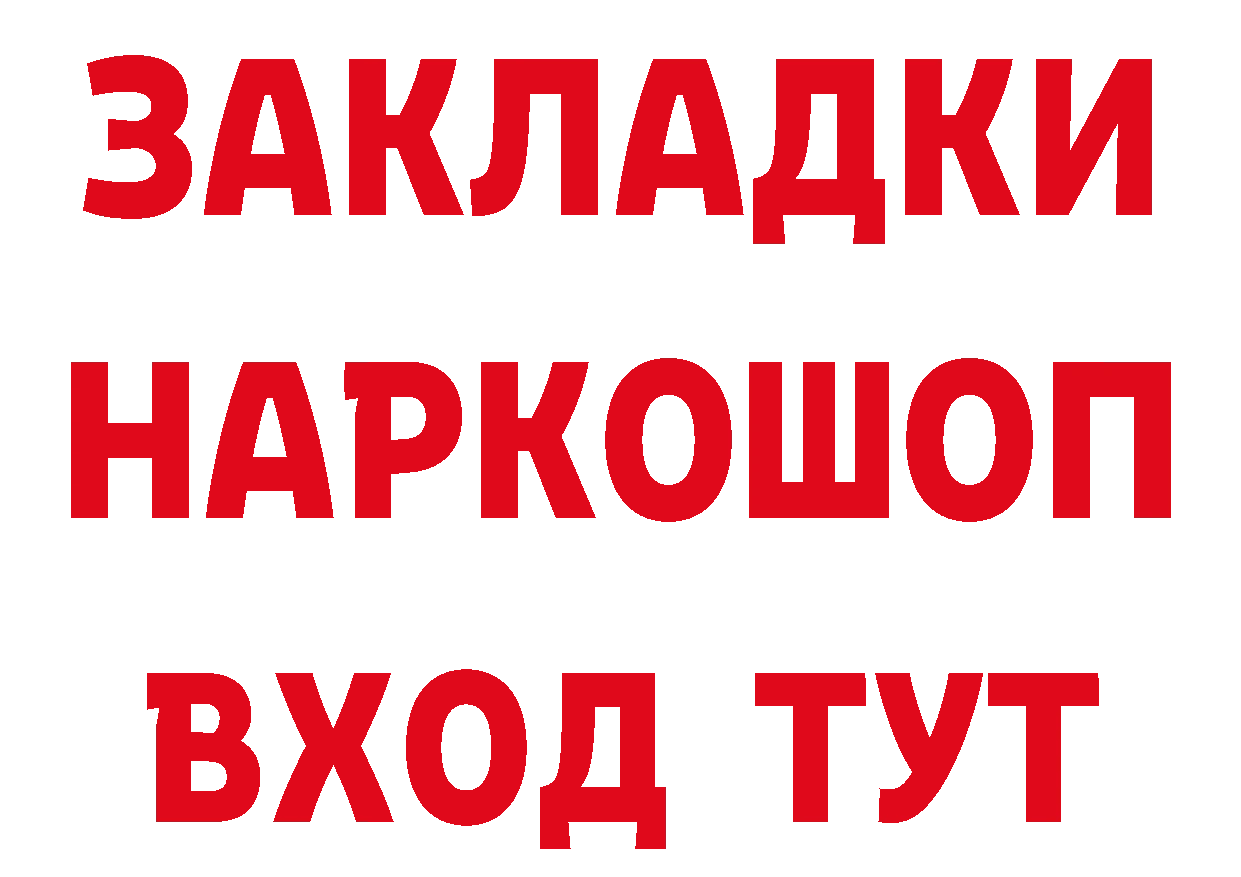 ЗАКЛАДКИ НАРКОШОП ВХОД ТУТ